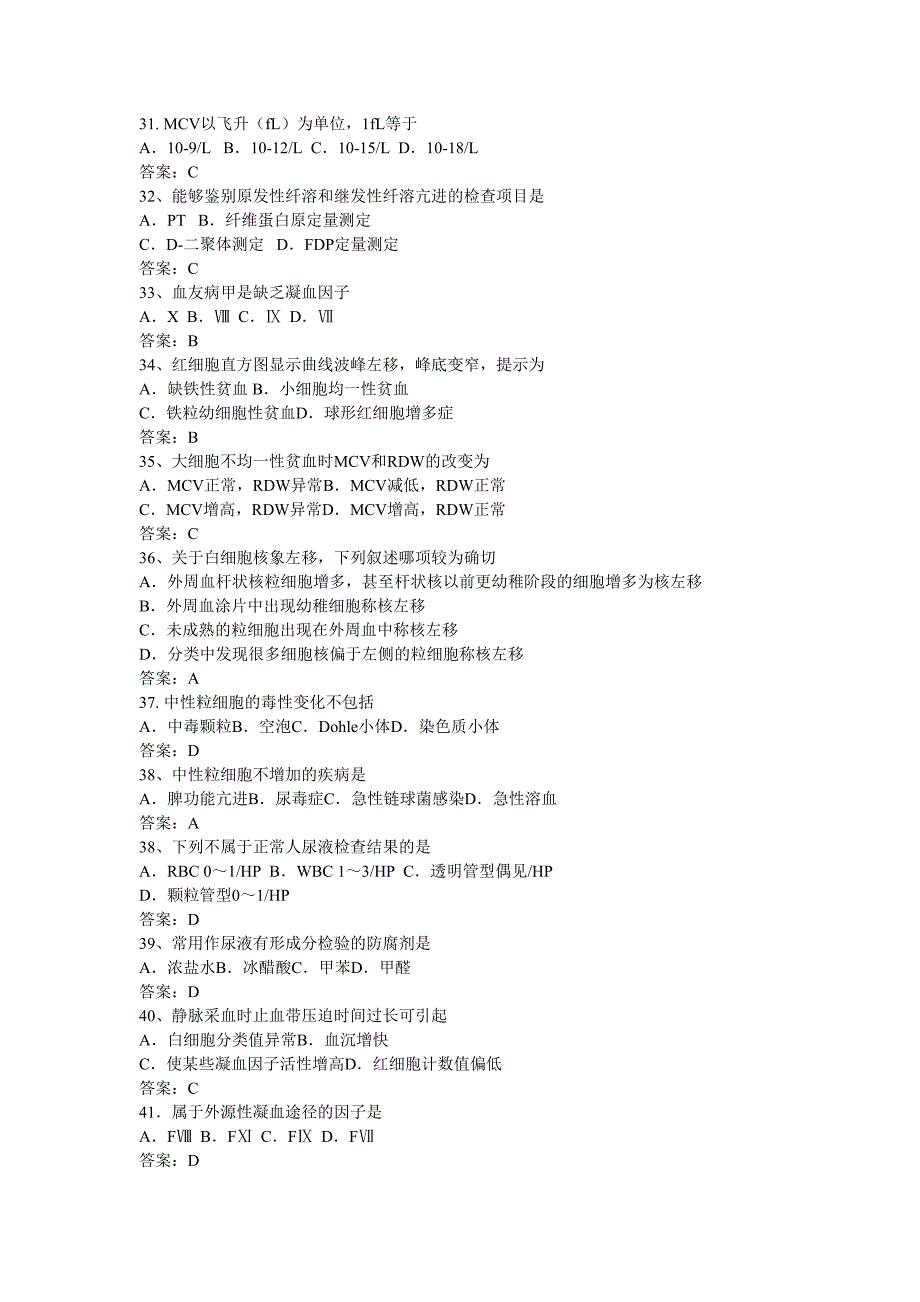 31. MCV以飞升（fL）为单位，1fL等于
A．10-9/L  B．10-12/L  C．10-15/L  D．10-18/L
答案：C
32、能够鉴别原发性纤溶和继发性纤溶亢进的检查项目是
A．PT  B．纤维蛋白原定量测定
C．D-二聚体测定  D．FDP定量测定
答案：C
33、血友病甲是缺乏凝血因子
A．X  B．Ⅷ  C．Ⅸ  D．Ⅶ
答案：B
34、红细胞直方图显示曲线波峰左移，峰底变窄，提示为
A．缺铁性贫血 B．小细胞均一性贫血
C．铁粒幼细胞性贫血D．球形红细胞增多症
答案：B
35、大细胞不均一性贫血时MCV和RDW的改变为
A．MCV正常，RDW异常B．MCV减低，RDW正常
C．MCV增高，RDW异常D．MCV增高，RDW正常
答案：C
36、关于白细胞核象左移，下列叙述哪项较为确切
A．外周血杆状核粒细胞增多，甚至杆状核以前更幼稚阶段的细胞增多为核左移
B．外周血涂片中出现幼稚细胞称核左移
C．未成熟的粒细胞出现在外周血中称核左移
D．分类中发现很多细胞核偏于左侧的粒细胞称核左移
答案：A
37. 中性粒细胞的毒性变化不包括
A．中毒颗粒B．空泡C．Dohle小体D．染色质小体
答案：D
38、中性粒细胞不增加的疾病是
A．脾功能亢进B．尿毒症C．急性链球菌感染D．急性溶血
答案：A
38、下列不属于正常人尿液检查结果的是
A．RBC 0～1/HP  B．WBC 1～3/HP  C．透明管型偶见/HP
D．颗粒管型0～1/HP
答案：D
39、常用作尿液有形成分检验的防腐剂是
A．浓盐水B．冰醋酸C．甲苯D．甲醛
答案：D
40、静脉采血时止血带压迫时间过长可引起
A．白细胞分类值异常B．血沉增快
C．使某些凝血因子活性增高D．红细胞计数值偏低
答案：C
41．属于外源性凝血途径的因子是
A．FⅧ  B．FⅪ  C．FⅨ  D．FⅦ
答案：D